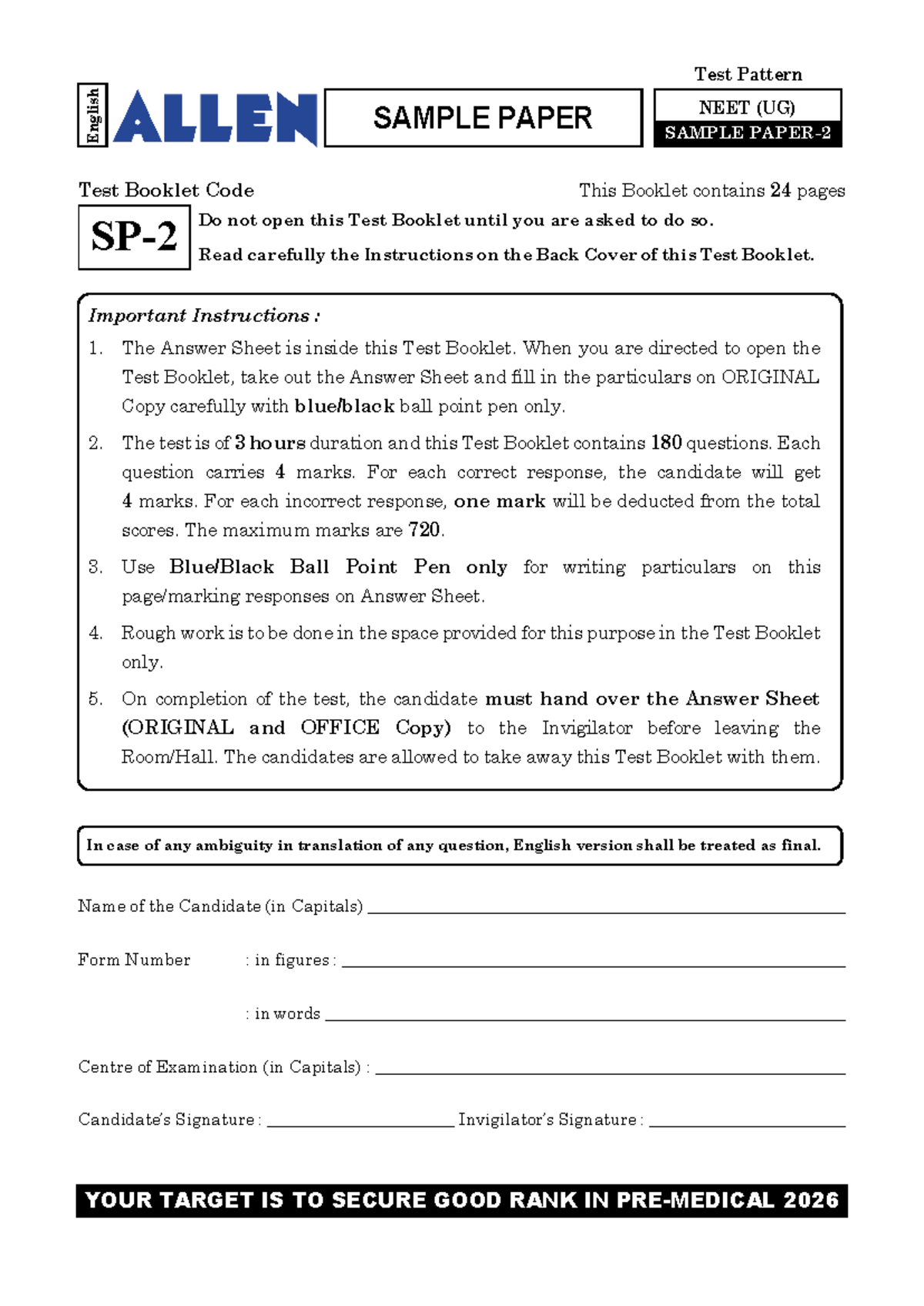 English
ALLEN

SAMPLE PAPER

Test Pattern
NEET (UG)
SAMPLE PAPER-2

Test Booklet Code
This Booklet contains 24 pages

SP-2

Do not open this Test Booklet until you are asked to do so.

Read carefully the Instructions on the Back Cover of this Test Booklet.

Important Instructions :

1. The Answer Sheet is inside this Test Booklet. When you are directed to open the Test Booklet, take out the Answer Sheet and fill in the particulars on ORIGINAL Copy carefully with blue/black ball point pen only.

2. The test is of 3 hours duration and this Test Booklet contains 180 questions. Each question carries 4 marks. For each correct response, the candidate will get 4 marks. For each incorrect response, one mark will be deducted from the total scores. The maximum marks are 720.

3. Use Blue/Black Ball Point Pen only for writing particulars on this page/marking responses on Answer Sheet.

4. Rough work is to be done in the space provided for this purpose in the Test Booklet only.

5. On completion of the test, the candidate must hand over the Answer Sheet (ORIGINAL and OFFICE Copy) to the Invigilator before leaving the Room/Hall. The candidates are allowed to take away this Test Booklet with them.

In case of any ambiguity in translation of any question, English version shall be treated as final.

Name of the Candidate (in Capitals) ____

Form Number : in figures : ____

: in words ____

Centre of Examination (in Capitals) : ____

Candidate's Signature : ____ Invigilator's Signature : ____

YOUR TARGET IS TO SECURE GOOD RANK IN PRE-MEDICAL 2026